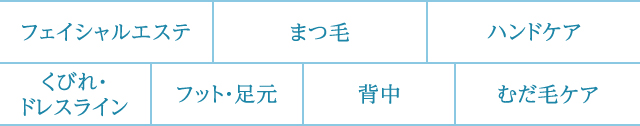 フェイシャルエステ
まつ毛
ハンドケア
くびれ・ドレスライン
フット・足元
背中
むだ毛ケア